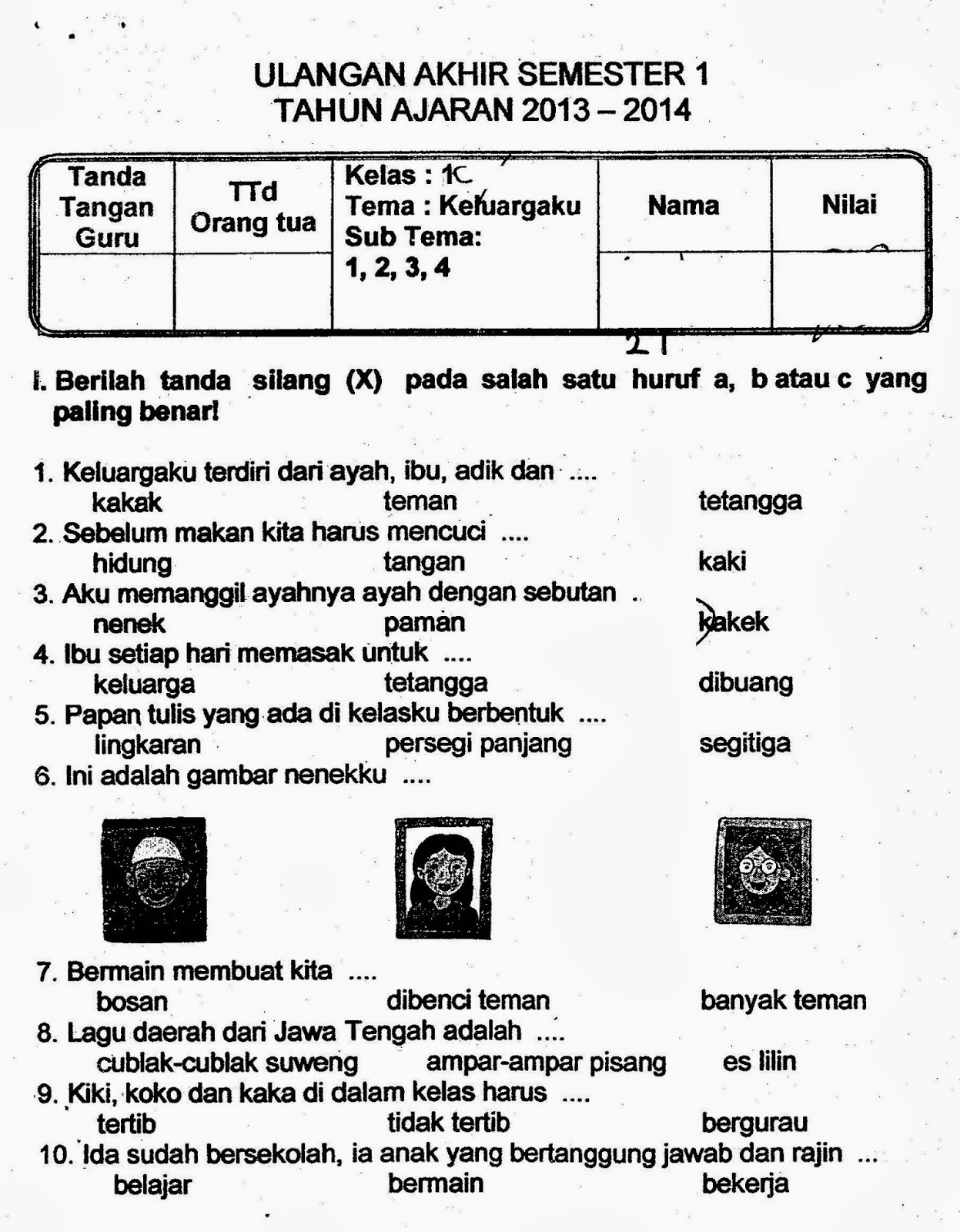 ULANGAN AKHIR SEMESTER 1
TAHUN AJARAN 2013 – 2014

| Tanda Tangan Guru | TTd Orang tua | Kelas : 1C Tema : Keluargaku Sub Tema: 1, 2, 3, 4 | Nama | Nilai |
|---|---|---|---|---|
| | | | | |

21

I. Berilah tanda silang (X) pada salah satu huruf a, b atau c yang paling benar!

1. Keluargaku terdiri dari ayah, ibu, adik dan ....
kakak teman tetangga
2. Sebelum makan kita harus mencuci ....
hidung tangan kaki
3. Aku memanggil ayahnya ayah dengan sebutan .
nenek paman kakek
4. Ibu setiap hari memasak untuk ....
keluarga tetangga dibuang
5. Papan tulis yang ada di kelasku berbentuk ....
lingkaran persegi panjang segitiga
6. Ini adalah gambar nenekku ....

7. Bermain membuat kita ....
bosan dibenci teman banyak teman
8. Lagu daerah dari Jawa Tengah adalah ....
cublak-cublak suweng ampar-ampar pisang es lilin
9. Kiki, koko dan kaka di dalam kelas harus ....
tertib tidak tertib bergurau
10. Ida sudah bersekolah, ia anak yang bertanggung jawab dan rajin ...
belajar bermain bekerja